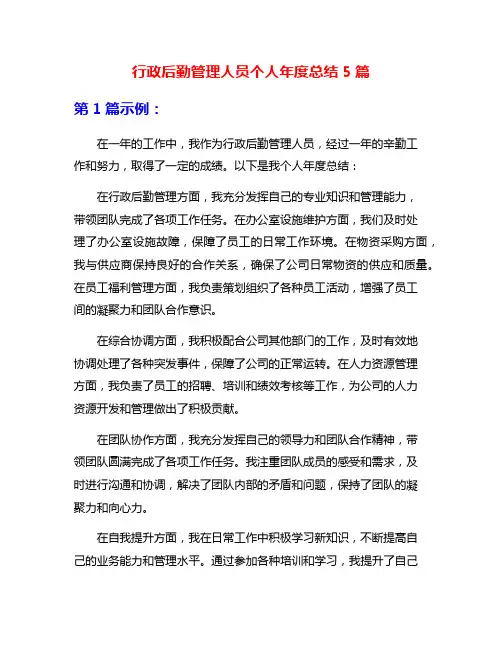 行政后勤管理人员个人年度总结 5 篇

第 1 篇示例：

在一年的工作中，我作为行政后勤管理人员，经过一年的辛勤工作和努力，取得了一定的成绩。以下是我个人年度总结：

在行政后勤管理方面，我充分发挥自己的专业知识和管理能力，带领团队完成了各项工作任务。在办公室设施维护方面，我们及时处理了办公室设施故障，保障了员工的日常工作环境。在物资采购方面，我与供应商保持良好的合作关系，确保了公司日常物资的供应和质量。在员工福利管理方面，我负责策划组织了各种员工活动，增强了员工间的凝聚力和团队合作意识。

在综合协调方面，我积极配合公司其他部门的工作，及时有效地协调处理了各种突发事件，保障了公司的正常运转。在人力资源管理方面，我负责了员工的招聘、培训和绩效考核等工作，为公司的人力资源开发和管理做出了积极贡献。

在团队协作方面，我充分发挥自己的领导力和团队合作精神，带领团队圆满完成了各项工作任务。我注重团队成员的感受和需求，及时进行沟通和协调，解决了团队内部的矛盾和问题，保持了团队的凝聚力和向心力。

在自我提升方面，我在日常工作中积极学习新知识，不断提高自己的业务能力和管理水平。通过参加各种培训和学习，我提升了自己